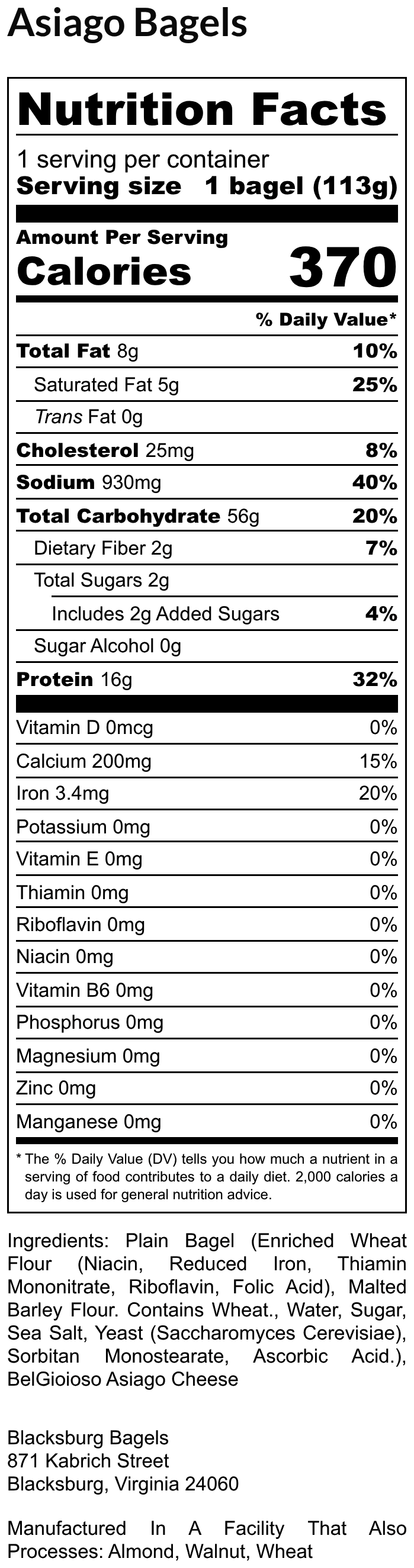 Asiago Bagels

Nutrition Facts

1 serving per container
Serving size 1 bagel (113g)

Amount Per Serving
Calories 370

% Daily Value*

| | |
|---|---|
| Total Fat 8g | 10% |
| Saturated Fat 5g | 25% |
| Trans Fat 0g | |
| Cholesterol 25mg | 8% |
| Sodium 930mg | 40% |
| Total Carbohydrate 56g | 20% |
| Dietary Fiber 2g | 7% |
| Total Sugars 2g | |
| Includes 2g Added Sugars | 4% |
| Sugar Alcohol 0g | |
| Protein 16g | 32% |
| Vitamin D 0mcg | 0% |
| Calcium 200mg | 15% |
| Iron 3.4mg | 20% |
| Potassium 0mg | 0% |
| Vitamin E 0mg | 0% |
| Thiamin 0mg | 0% |
| Riboflavin 0mg | 0% |
| Niacin 0mg | 0% |
| Vitamin B6 0mg | 0% |
| Phosphorus 0mg | 0% |
| Magnesium 0mg | 0% |
| Zinc 0mg | 0% |
| Manganese 0mg | 0% |

* The % Daily Value (DV) tells you how much a nutrient in a serving of food contributes to a daily diet. 2,000 calories a day is used for general nutrition advice.

Ingredients: Plain Bagel (Enriched Wheat Flour (Niacin, Reduced Iron, Thiamin Mononitrate, Riboflavin, Folic Acid), Malted Barley Flour. Contains Wheat., Water, Sugar, Sea Salt, Yeast (Saccharomyces Cerevisiae), Sorbitan Monostearate, Ascorbic Acid.), BelGioioso Asiago Cheese

Blacksburg Bagels
871 Kabrich Street
Blacksburg, Virginia 24060

Manufactured In A Facility That Also Processes: Almond, Walnut, Wheat